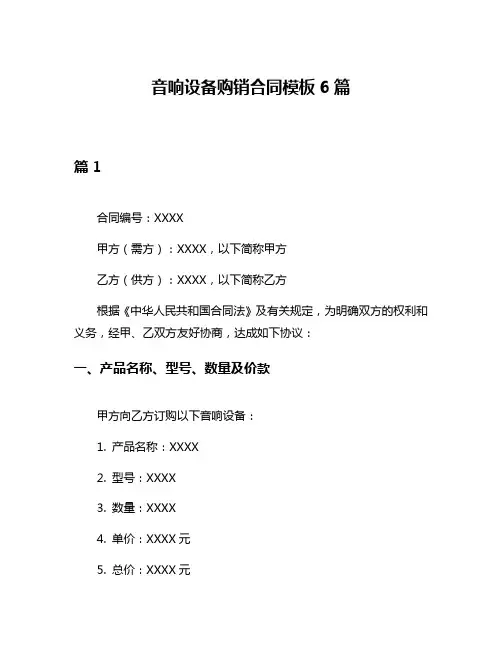 音响设备购销合同模板 6 篇

篇 1

合同编号：XXXX

甲方（需方）：XXXX，以下简称甲方

乙方（供方）：XXXX，以下简称乙方

根据《中华人民共和国合同法》及有关规定，为明确双方的权利和义务，经甲、乙双方友好协商，达成如下协议：

一、产品名称、型号、数量及价款

甲方向乙方订购以下音响设备：

1. 产品名称：XXXX

2. 型号：XXXX

3. 数量：XXXX

4. 单价：XXXX 元

5. 总价：XXXX 元